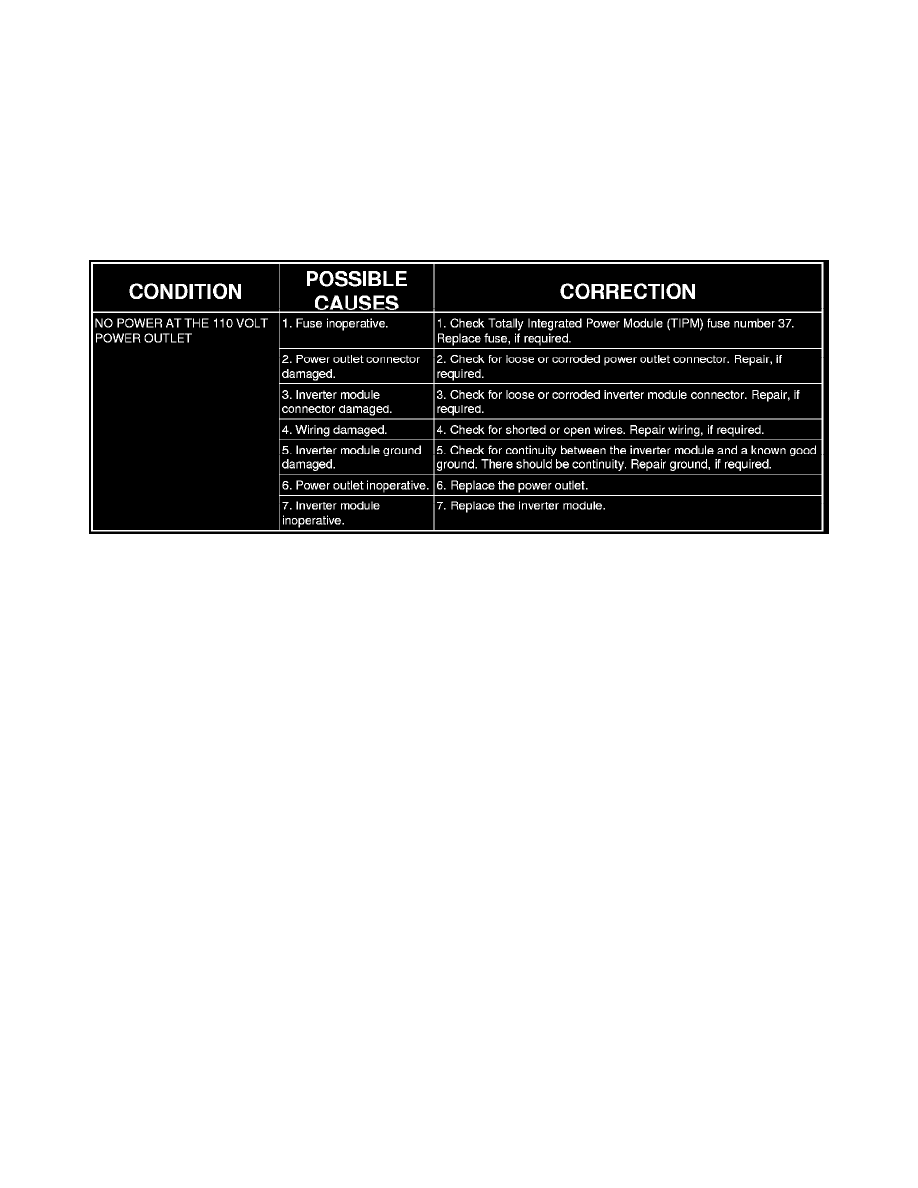 | CONDITION | POSSIBLE CAUSES | CORRECTION |
|---|---|---|
| NO POWER AT THE 110 VOLT POWER OUTLET | 1. Fuse inoperative. | 1. Check Totally Integrated Power Module (TIPM) fuse number 37. Replace fuse, if required. |
| | 2. Power outlet connector damaged. | 2. Check for loose or corroded power outlet connector. Repair, if required. |
| | 3. Inverter module connector damaged. | 3. Check for loose or corroded inverter module connector. Repair, if required. |
| | 4. Wiring damaged. | 4. Check for shorted or open wires. Repair wiring, if required. |
| | 5. Inverter module ground damaged. | 5. Check for continuity between the inverter module and a known good ground. There should be continuity. Repair ground, if required. |
| | 6. Power outlet inoperative. | 6. Replace the power outlet. |
| | 7. Inverter module inoperative. | 7. Replace the inverter module. |